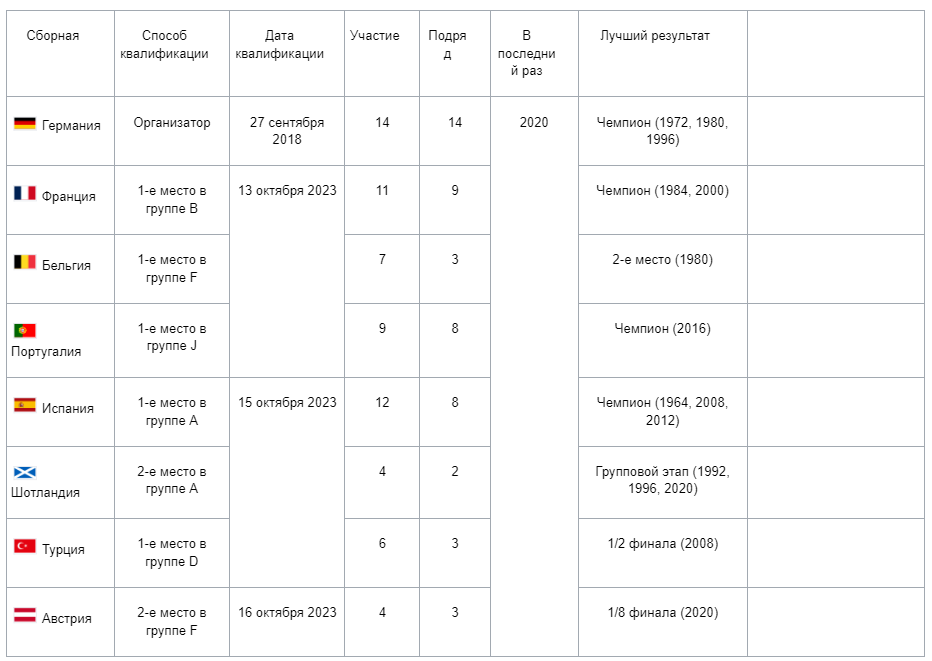 | Сборная | Способ квалификации | Дата квалификации | Участие | Подряд | В последний раз | Лучший результат | |
|---|---|---|---|---|---|---|---|
| Германия | Организатор | 27 сентября 2018 | 14 | 14 | 2020 | Чемпион (1972, 1980, 1996) | |
| Франция | 1-е место в группе B | 13 октября 2023 | 11 | 9 | | Чемпион (1984, 2000) | |
| Бельгия | 1-е место в группе F | | 7 | 3 | | 2-е место (1980) | |
| Португалия | 1-е место в группе J | | 9 | 8 | | Чемпион (2016) | |
| Испания | 1-е место в группе A | 15 октября 2023 | 12 | 8 | | Чемпион (1964, 2008, 2012) | |
| Шотландия | 2-е место в группе A | | 4 | 2 | | Групповой этап (1992, 1996, 2020) | |
| Турция | 1-е место в группе D | | 6 | 3 | | 1/2 финала (2008) | |
| Австрия | 2-е место в группе F | 16 октября 2023 | 4 | 3 | | 1/8 финала (2020) | |